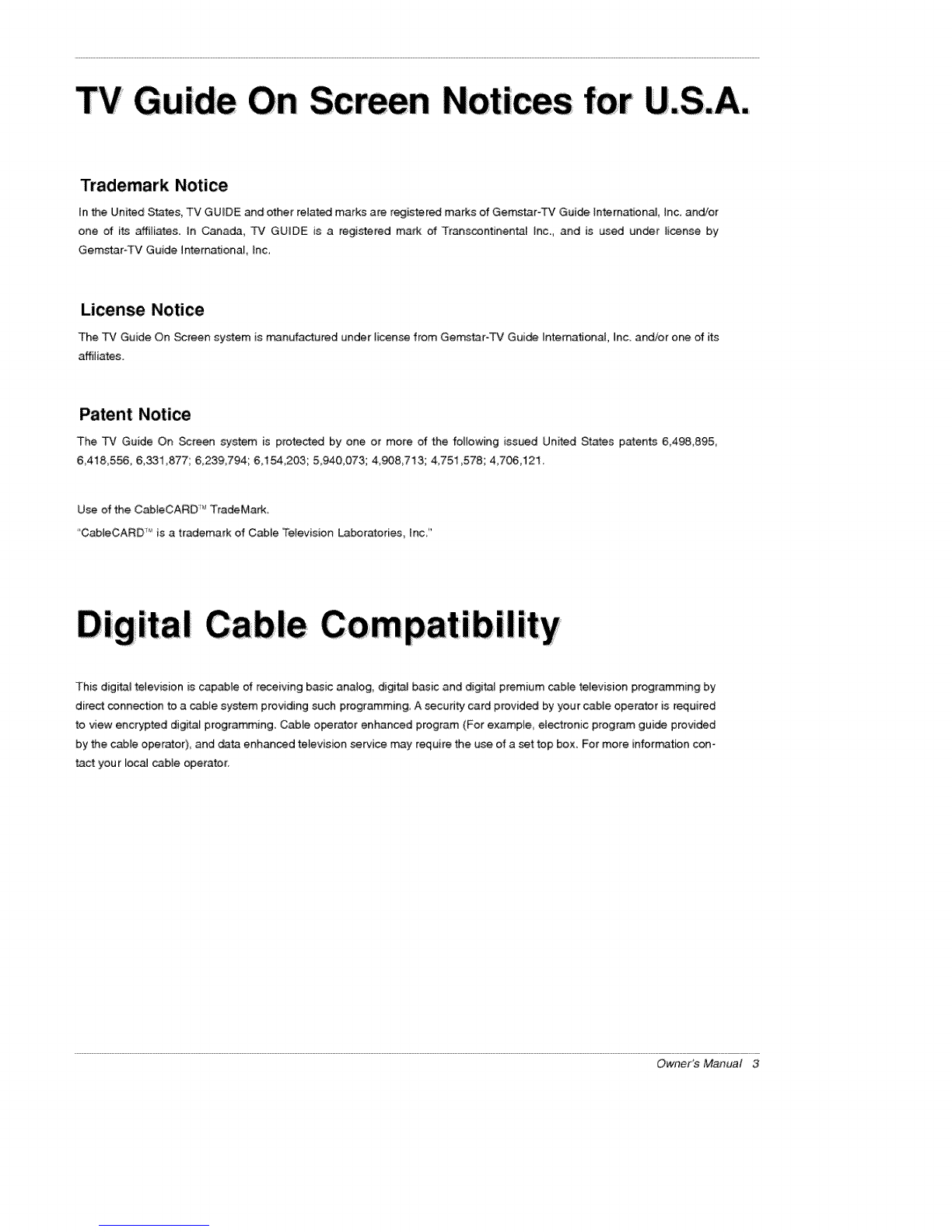 TV Guide On Screen Notices for U.S.A.

Trademark Notice

In the United States, TV GUIDE and other related marks are registered marks of Gemstar-TV Guide International, Inc. and/or one of its affiliates. In Canada, TV GUIDE is a registered mark of Transcontinental Inc., and is used under license by Gemstar-TV Guide International, Inc.

License Notice

The TV Guide On Screen system is manufactured under license from Gemstar-TV Guide International, Inc. and/or one of its affiliates.

Patent Notice

The TV Guide On Screen system is protected by one or more of the following issued United States patents 6,498,895, 6,418,556, 6,331,877; 6,239,794; 6,154,203; 5,940,073; 4,908,713; 4,751,578; 4,706,121.

Use of the CableCARD™ TradeMark.

"CableCARD™ is a trademark of Cable Television Laboratories, Inc."

Digital Cable Compatibility

This digital television is capable of receiving basic analog, digital basic and digital premium cable television programming by direct connection to a cable system providing such programming. A security card provided by your cable operator is required to view encrypted digital programming. Cable operator enhanced program (For example, electronic program guide provided by the cable operator), and data enhanced television service may require the use of a set top box. For more information contact your local cable operator.

Owner's Manual 3